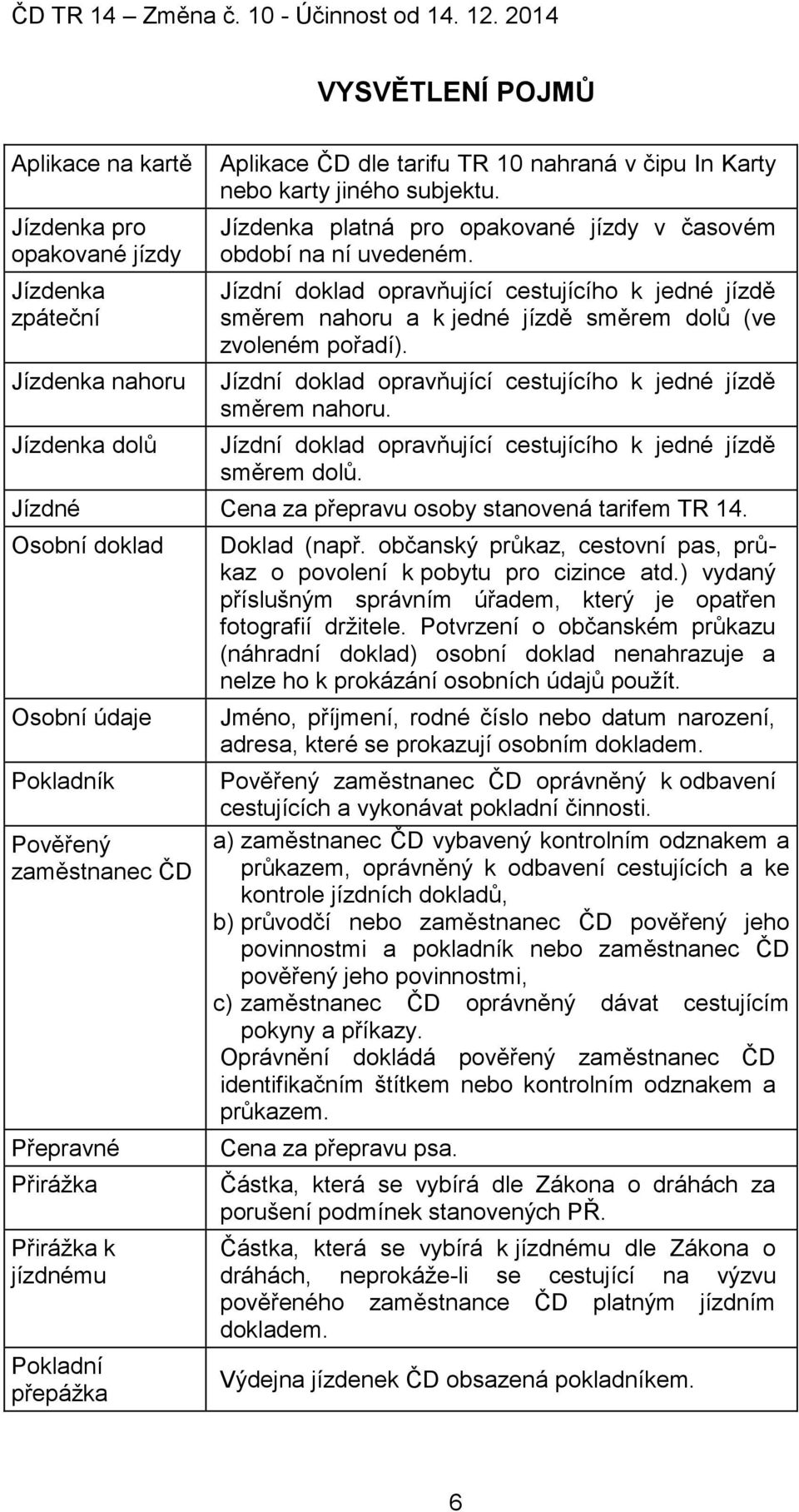 ČD TR 14 – Změna č. 10 - Účinnost od 14. 12. 2014

VYSVĚTLENÍ POJMŮ

| | |
|---|---|
| Aplikace na kartě | Aplikace ČD dle tarifu TR 10 nahraná v čipu In Karty nebo karty jiného subjektu. |
| Jízdenka pro opakované jízdy | Jízdenka platná pro opakované jízdy v časovém období na ní uvedeném. |
| Jízdenka zpáteční | Jízdní doklad opravňující cestujícího k jedné jízdě směrem nahoru a k jedné jízdě směrem dolů (ve zvoleném pořadí). |
| Jízdenka nahoru | Jízdní doklad opravňující cestujícího k jedné jízdě směrem nahoru. |
| Jízdenka dolů | Jízdní doklad opravňující cestujícího k jedné jízdě směrem dolů. |
| Jízdné | Cena za přepravu osoby stanovená tarifem TR 14. |
| Osobní doklad | Doklad (např. občanský průkaz, cestovní pas, průkaz o povolení k pobytu pro cizince atd.) vydaný příslušným správním úřadem, který je opatřen fotografií držitele. Potvrzení o občanském průkazu (náhradní doklad) osobní doklad nenahrazuje a nelze ho k prokázání osobních údajů použít. |
| Osobní údaje | Jméno, příjmení, rodné číslo nebo datum narození, adresa, které se prokazují osobním dokladem. |
| Pokladník | Pověřený zaměstnanec ČD oprávněný k odbavení cestujících a vykonávat pokladní činnosti. |
| Pověřený zaměstnanec ČD | a) zaměstnanec ČD vybavený kontrolním odznakem a průkazem, oprávněný k odbavení cestujících a ke kontrole jízdních dokladů, b) průvodčí nebo zaměstnanec ČD pověřený jeho povinnostmi a pokladník nebo zaměstnanec ČD pověřený jeho povinnostmi, c) zaměstnanec ČD oprávněný dávat cestujícím pokyny a příkazy. Oprávnění dokládá pověřený zaměstnanec ČD identifikačním štítkem nebo kontrolním odznakem a průkazem. |
| Přepravné | Cena za přepravu psa. |
| Přirážka | Částka, která se vybírá dle Zákona o dráhách za porušení podmínek stanovených PŘ. |
| Přirážka k jízdnému | Částka, která se vybírá k jízdnému dle Zákona o dráhách, neprokáže-li se cestující na výzvu pověřeného zaměstnance ČD platným jízdním dokladem. |
| Pokladní přepážka | Výdejna jízdenek ČD obsazená pokladníkem. |

6